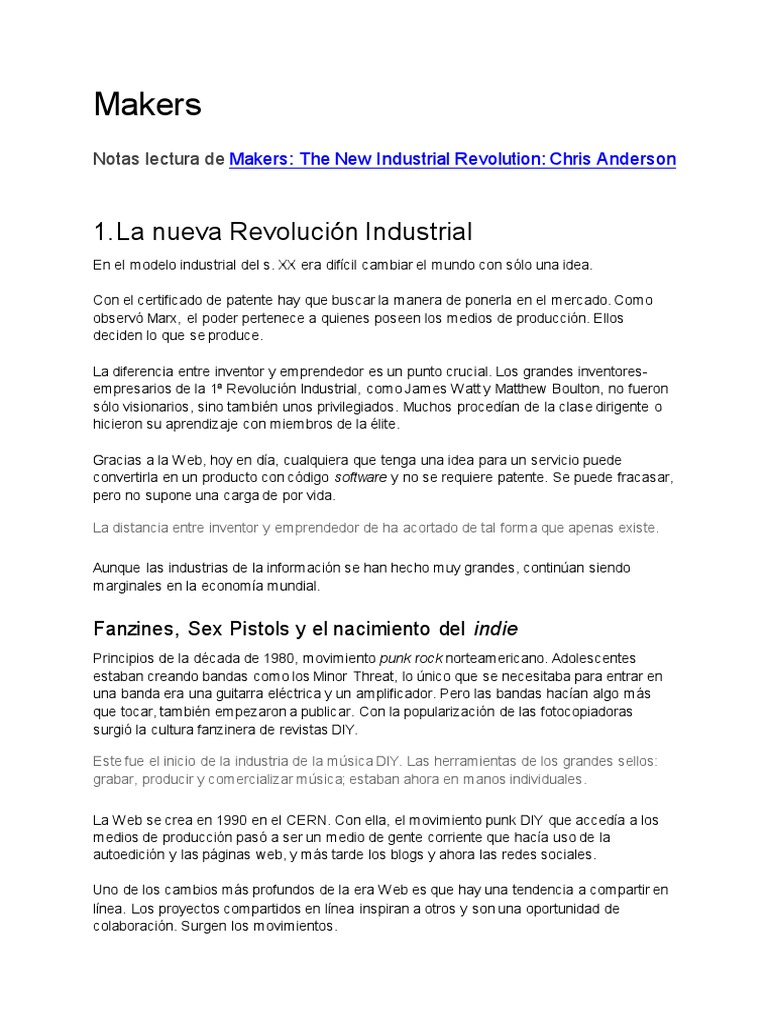 Makers

Notas lectura de Makers: The New Industrial Revolution: Chris Anderson

1. La nueva Revolución Industrial

En el modelo industrial del s. XX era difícil cambiar el mundo con sólo una idea.

Con el certificado de patente hay que buscar la manera de ponerla en el mercado. Como observó Marx, el poder pertenece a quienes poseen los medios de producción. Ellos deciden lo que se produce.

La diferencia entre inventor y emprendedor es un punto crucial. Los grandes inventores-empresarios de la 1ª Revolución Industrial, como James Watt y Matthew Boulton, no fueron sólo visionarios, sino también unos privilegiados. Muchos procedían de la clase dirigente o hicieron su aprendizaje con miembros de la élite.

Gracias a la Web, hoy en día, cualquiera que tenga una idea para un servicio puede convertirla en un producto con código software y no se requiere patente. Se puede fracasar, pero no supone una carga de por vida.

La distancia entre inventor y emprendedor de ha acortado de tal forma que apenas existe.

Aunque las industrias de la información se han hecho muy grandes, continúan siendo marginales en la economía mundial.

Fanzines, Sex Pistols y el nacimiento del indie

Principios de la década de 1980, movimiento punk rock norteamericano. Adolescentes estaban creando bandas como los Minor Threat, lo único que se necesitaba para entrar en una banda era una guitarra eléctrica y un amplificador. Pero las bandas hacían algo más que tocar, también empezaron a publicar. Con la popularización de las fotocopiadoras surgió la cultura fanzinera de revistas DIY.

Este fue el inicio de la industria de la música DIY. Las herramientas de los grandes sellos: grabar, producir y comercializar música; estaban ahora en manos individuales.

La Web se crea en 1990 en el CERN. Con ella, el movimiento punk DIY que accedía a los medios de producción pasó a ser un medio de gente corriente que hacía uso de la autoedición y las páginas web, y más tarde los blogs y ahora las redes sociales.

Uno de los cambios más profundos de la era Web es que hay una tendencia a compartir en línea. Los proyectos compartidos en línea inspiran a otros y son una oportunidad de colaboración. Surgen los movimientos.